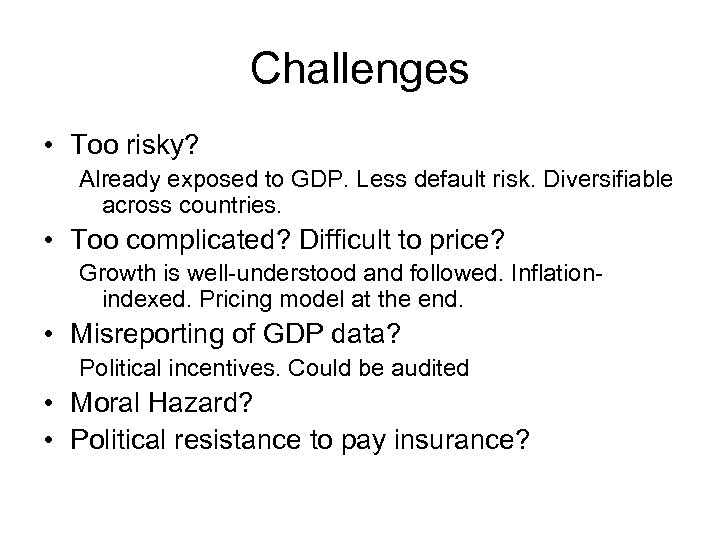 Challenges

• Too risky?

Already exposed to GDP. Less default risk. Diversifiable across countries.

• Too complicated? Difficult to price?

Growth is well-understood and followed. Inflation-indexed. Pricing model at the end.

• Misreporting of GDP data?

Political incentives. Could be audited

• Moral Hazard?

• Political resistance to pay insurance?